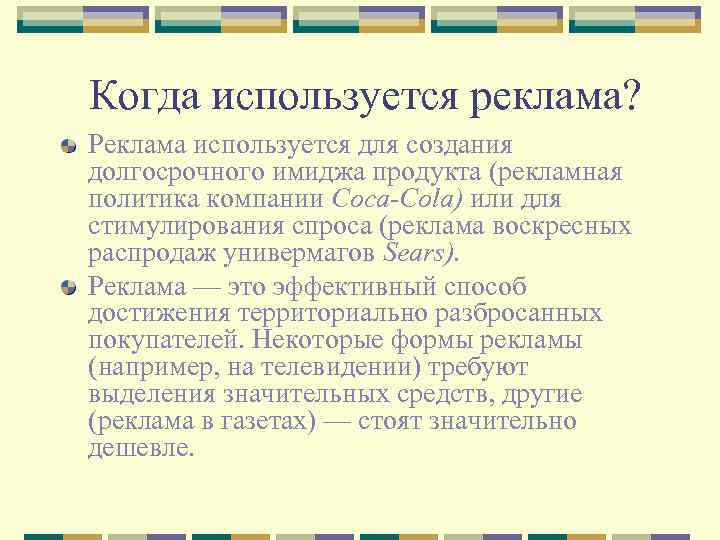 Когда используется реклама?

Реклама используется для создания долгосрочного имиджа продукта (рекламная политика компании Coca-Cola) или для стимулирования спроса (реклама воскресных распродаж универмагов Sears).

Реклама — это эффективный способ достижения территориально разбросанных покупателей. Некоторые формы рекламы (например, на телевидении) требуют выделения значительных средств, другие (реклама в газетах) — стоят значительно дешевле.